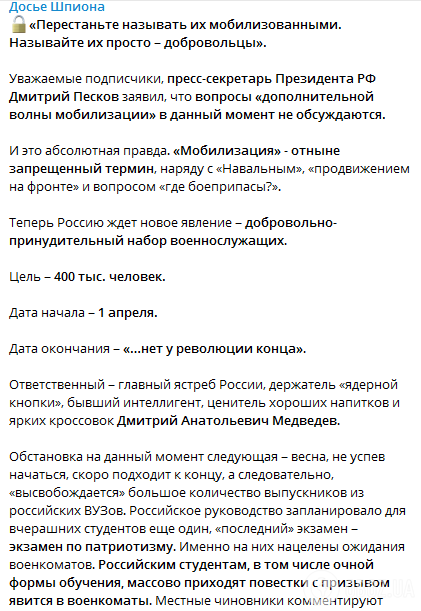 Досье Шпиона
«Перестаньте называть их мобилизованными. Называйте их просто – добровольцы».

Уважаемые подписчики, пресс-секретарь Президента РФ Дмитрий Песков заявил, что вопросы «дополнительной волны мобилизации» в данный момент не обсуждаются.

И это абсолютная правда. «Мобилизация» - отныне запрещенный термин, наряду с «Навальным», «продвижением на фронте» и вопросом «где боеприпасы?».

Теперь Россию ждет новое явление – добровольно-принудительный набор военнослужащих.

Цель – 400 тыс. человек.

Дата начала – 1 апреля.

Дата окончания – «...нет у революции конца».

Ответственный – главный ястреб России, держатель «ядерной кнопки», бывший интеллигент, ценитель хороших напитков и ярких кроссовок Дмитрий Анатольевич Медведев.

Обстановка на данный момент следующая – весна, не успев начаться, скоро подходит к концу, а следовательно, «высвобождается» большое количество выпускников из российских ВУЗов. Российское руководство запланировало для вчерашних студентов еще один, «последний» экзамен – экзамен по патриотизму. Именно на них нацелены ожидания военкоматов. Российским студентам, в том числе очной формы обучения, массово приходят повестки с призывом явится в военкоматы. Местные чиновники комментируют